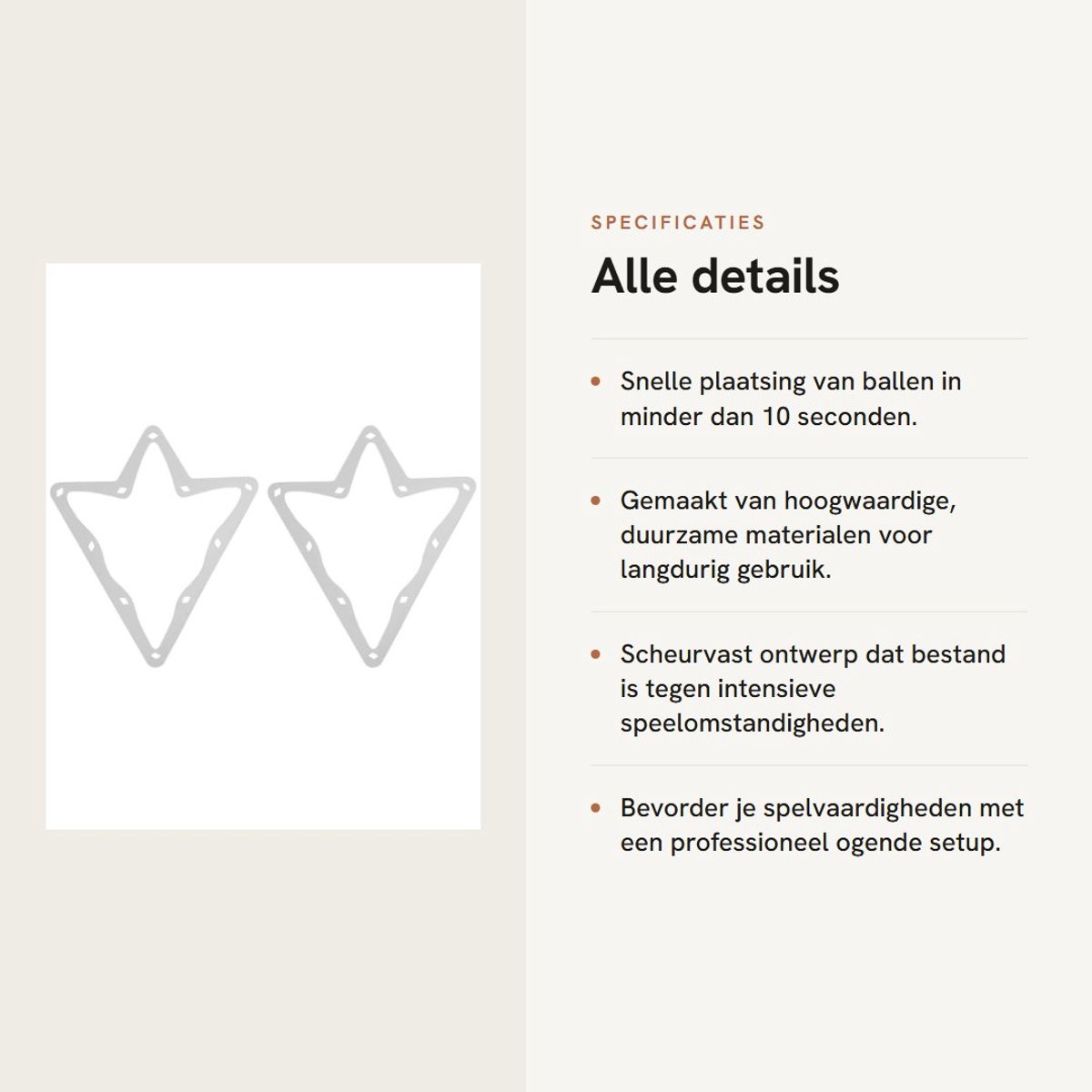 SPECIFICATIES

Alle details

• Snelle plaatsing van ballen in minder dan 10 seconden.

• Gemaakt van hoogwaardige, duurzame materialen voor langdurig gebruik.

• Scheurvast ontwerp dat bestand is tegen intensieve speelomstandigheden.

• Bevorder je spelvaardigheden met een professioneel ogende setup.